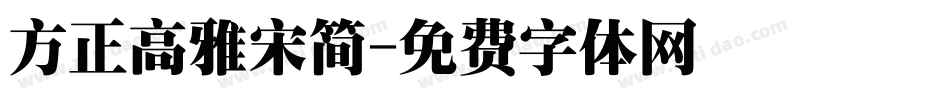 方正高雅宋简-免费字体网